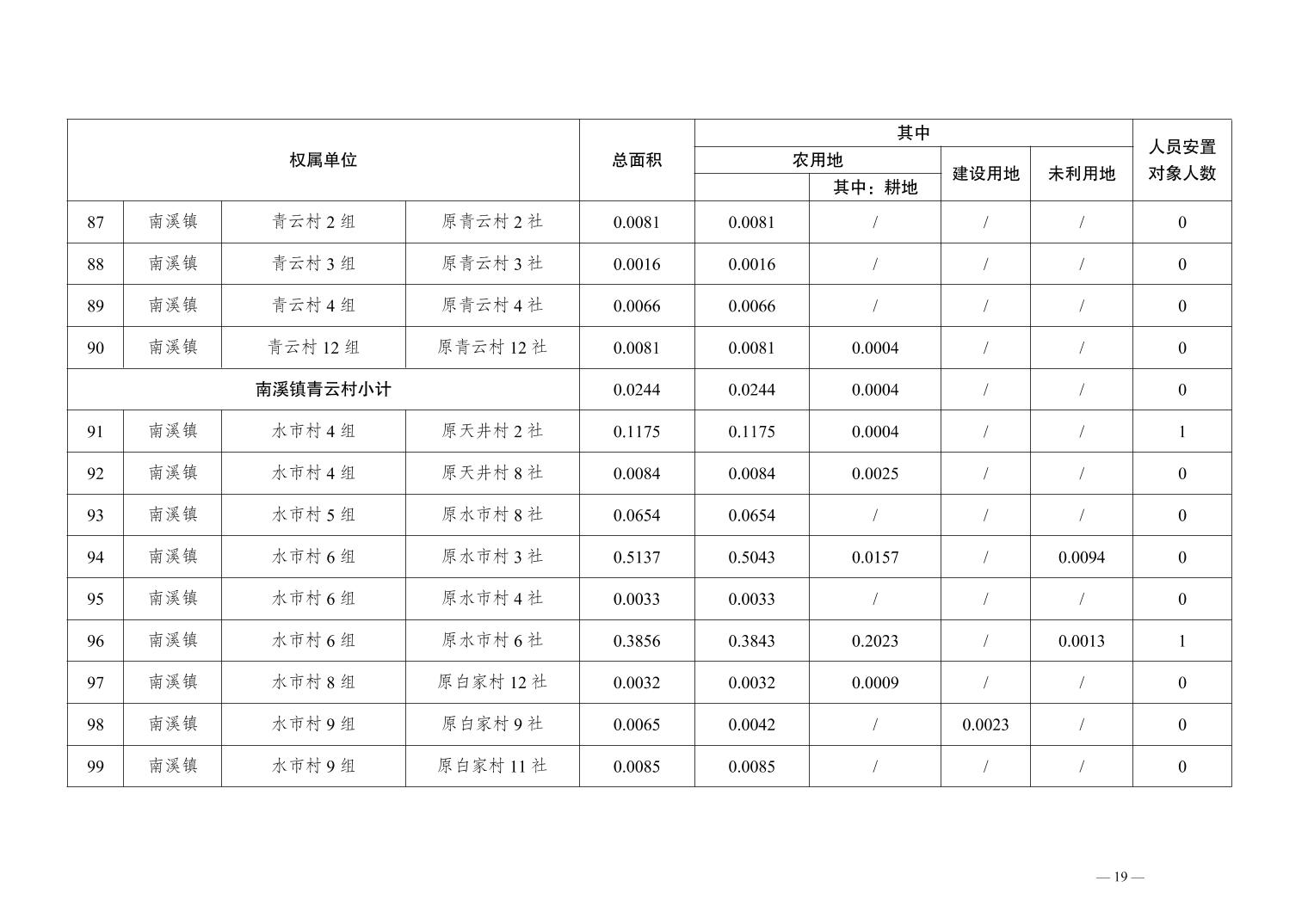 | 权属单位 | | | | 总面积 | 其中 | | | | 人员安置对象人数 |
|---|---|---|---|---|---|---|---|---|---|
| | | | | | 农用地 | | 建设用地 | 未利用地 | |
| | | | | | | 其中：耕地 | | | |
| 87 | 南溪镇 | 青云村 2 组 | 原青云村 2 社 | 0.0081 | 0.0081 | / | / | / | 0 |
| 88 | 南溪镇 | 青云村 3 组 | 原青云村 3 社 | 0.0016 | 0.0016 | / | / | / | 0 |
| 89 | 南溪镇 | 青云村 4 组 | 原青云村 4 社 | 0.0066 | 0.0066 | / | / | / | 0 |
| 90 | 南溪镇 | 青云村 12 组 | 原青云村 12 社 | 0.0081 | 0.0081 | 0.0004 | / | / | 0 |
| 南溪镇青云村小计 | | | | 0.0244 | 0.0244 | 0.0004 | / | / | 0 |
| 91 | 南溪镇 | 水市村 4 组 | 原天井村 2 社 | 0.1175 | 0.1175 | 0.0004 | / | / | 1 |
| 92 | 南溪镇 | 水市村 4 组 | 原天井村 8 社 | 0.0084 | 0.0084 | 0.0025 | / | / | 0 |
| 93 | 南溪镇 | 水市村 5 组 | 原水市村 8 社 | 0.0654 | 0.0654 | / | / | / | 0 |
| 94 | 南溪镇 | 水市村 6 组 | 原水市村 3 社 | 0.5137 | 0.5043 | 0.0157 | / | 0.0094 | 0 |
| 95 | 南溪镇 | 水市村 6 组 | 原水市村 4 社 | 0.0033 | 0.0033 | / | / | / | 0 |
| 96 | 南溪镇 | 水市村 6 组 | 原水市村 6 社 | 0.3856 | 0.3843 | 0.2023 | / | 0.0013 | 1 |
| 97 | 南溪镇 | 水市村 8 组 | 原白家村 12 社 | 0.0032 | 0.0032 | 0.0009 | / | / | 0 |
| 98 | 南溪镇 | 水市村 9 组 | 原白家村 9 社 | 0.0065 | 0.0042 | / | 0.0023 | / | 0 |
| 99 | 南溪镇 | 水市村 9 组 | 原白家村 11 社 | 0.0085 | 0.0085 | / | / | / | 0 |

— 19 —